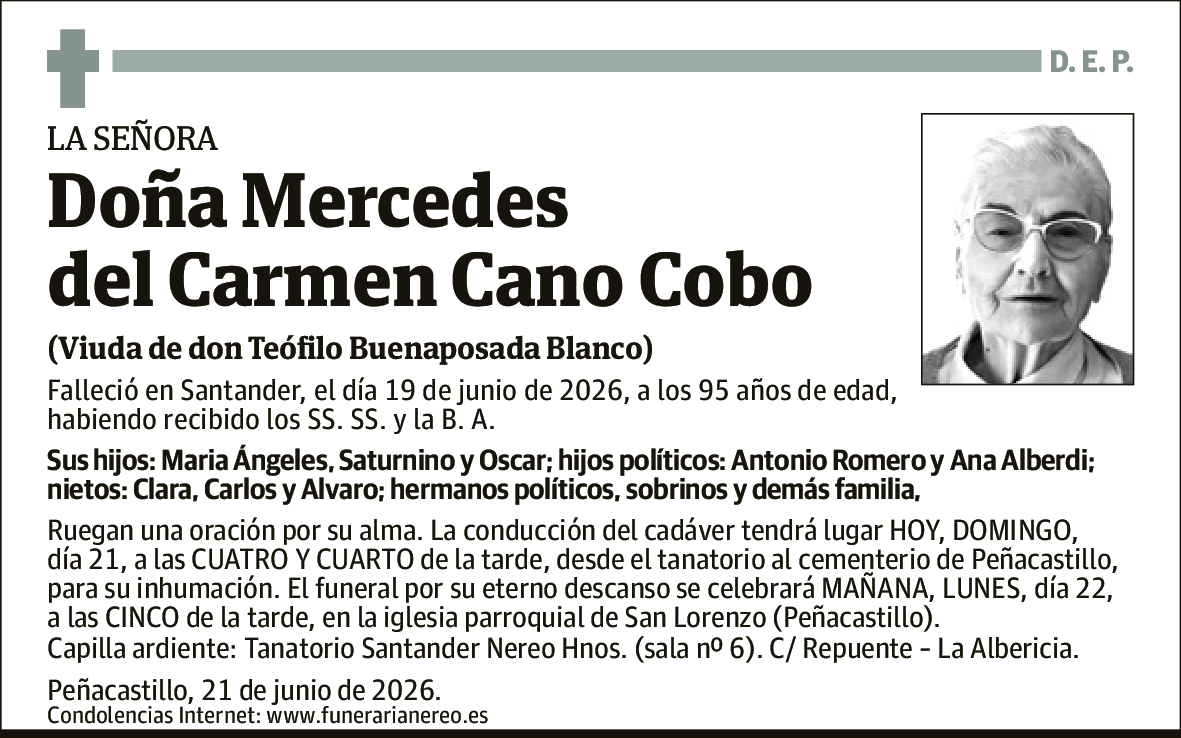 D. E. P.

LA SEÑORA

Doña Mercedes del Carmen Cano Cobo

(Viuda de don Teófilo Buenaposada Blanco)

Falleció en Santander, el día 19 de junio de 2026, a los 95 años de edad, habiendo recibido los SS. SS. y la B. A.

Sus hijos: Maria Ángeles, Saturnino y Oscar; hijos políticos: Antonio Romero y Ana Alberdi; nietos: Clara, Carlos y Alvaro; hermanos políticos, sobrinos y demás familia,

Ruegan una oración por su alma. La conducción del cadáver tendrá lugar HOY, DOMINGO, día 21, a las CUATRO Y CUARTO de la tarde, desde el tanatorio al cementerio de Peñacastillo, para su inhumación. El funeral por su eterno descanso se celebrará MAÑANA, LUNES, día 22, a las CINCO de la tarde, en la iglesia parroquial de San Lorenzo (Peñacastillo).
Capilla ardiente: Tanatorio Santander Nereo Hnos. (sala nº 6). C/ Repuente - La Albericia.

Peñacastillo, 21 de junio de 2026.
Condolencias Internet: www.funerarianereo.es